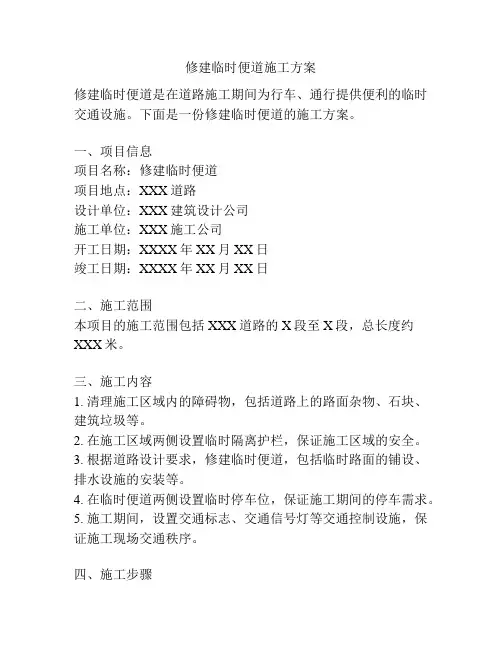 修建临时便道施工方案

修建临时便道是在道路施工期间为行车、通行提供便利的临时交通设施。下面是一份修建临时便道的施工方案。

一、项目信息
项目名称：修建临时便道
项目地点：XXX 道路
设计单位：XXX 建筑设计公司
施工单位：XXX 施工公司
开工日期：XXXX 年 XX 月 XX 日
竣工日期：XXXX 年 XX 月 XX 日

二、施工范围
本项目的施工范围包括 XXX 道路的 X 段至 X 段，总长度约 XXX 米。

三、施工内容
1. 清理施工区域内的障碍物，包括道路上的路面杂物、石块、建筑垃圾等。
2. 在施工区域两侧设置临时隔离护栏，保证施工区域的安全。
3. 根据道路设计要求，修建临时便道，包括临时路面的铺设、排水设施的安装等。
4. 在临时便道两侧设置临时停车位，保证施工期间的停车需求。
5. 施工期间，设置交通标志、交通信号灯等交通控制设施，保证施工现场交通秩序。

四、施工步骤